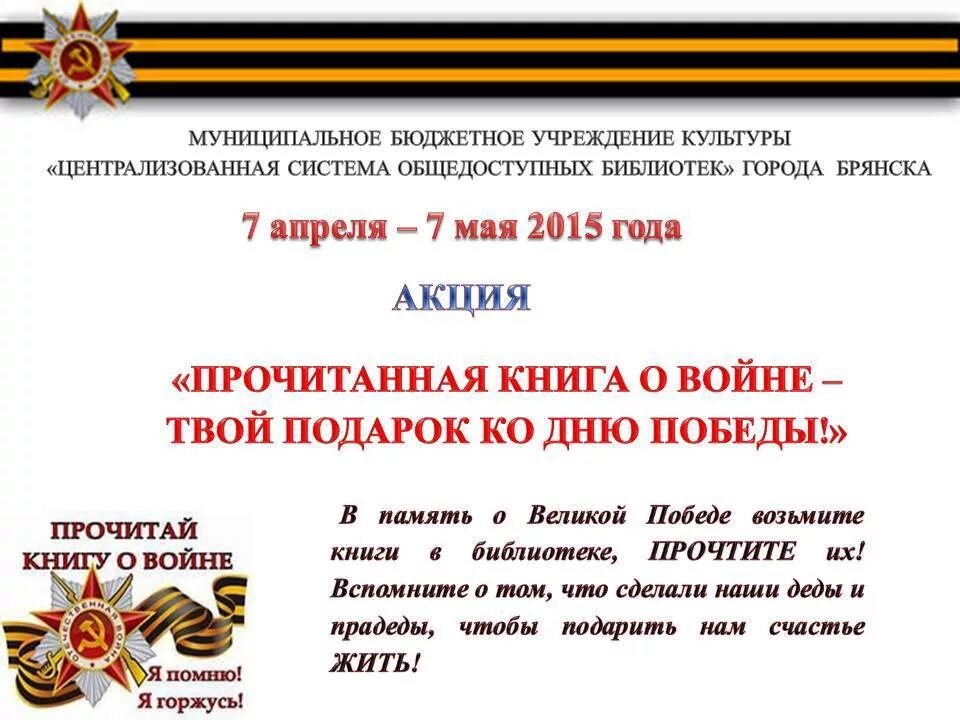 МУНИЦИПАЛЬНОЕ БЮДЖЕТНОЕ УЧРЕЖДЕНИЕ КУЛЬТУРЫ
«ЦЕНТРАЛИЗОВАННАЯ СИСТЕМА ОБЩЕДОСТУПНЫХ БИБЛИОТЕК» ГОРОДА БРЯНСКА

7 апреля – 7 мая 2015 года

АКЦИЯ

«ПРОЧИТАННАЯ КНИГА О ВОЙНЕ – ТВОЙ ПОДАРОК КО ДНЮ ПОБЕДЫ!»

ПРОЧИТАЙ КНИГУ О ВОЙНЕ

ОТЕЧЕСТВЕННАЯ ВОЙНА

Я помню! Я горжусь!

В память о Великой Победе возьмите книги в библиотеке, ПРОЧТИТЕ их! Вспомните о том, что сделали наши деды и прадеды, чтобы подарить нам счастье ЖИТЬ!